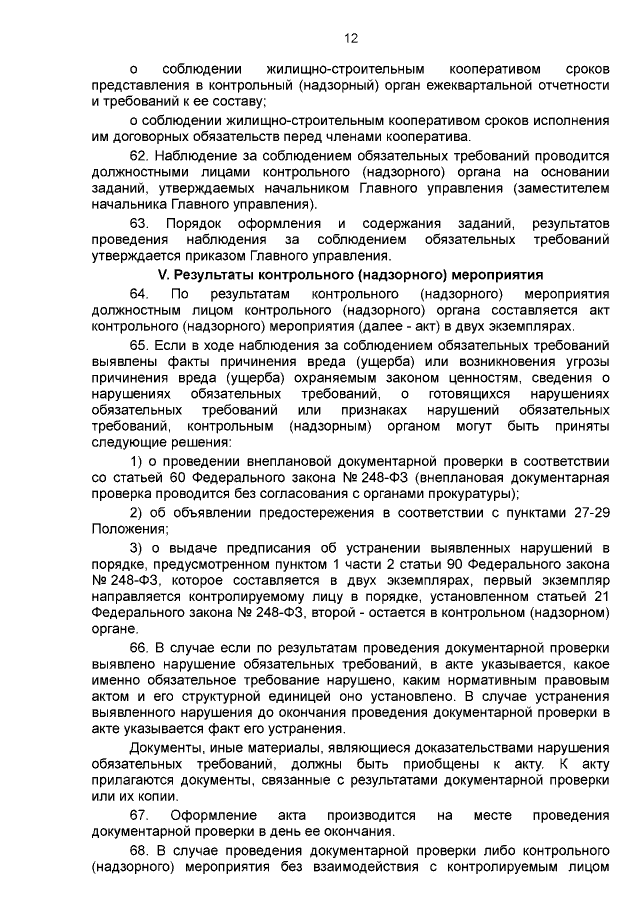 12

о соблюдении жилищно-строительным кооперативом сроков представления в контрольный (надзорный) орган ежеквартальной отчетности и требований к ее составу;

о соблюдении жилищно-строительным кооперативом сроков исполнения им договорных обязательств перед членами кооператива.

62. Наблюдение за соблюдением обязательных требований проводится должностными лицами контрольного (надзорного) органа на основании заданий, утверждаемых начальником Главного управления (заместителем начальника Главного управления).

63. Порядок оформления и содержания заданий, результатов проведения наблюдения за соблюдением обязательных требований утверждается приказом Главного управления.

V. Результаты контрольного (надзорного) мероприятия

64. По результатам контрольного (надзорного) мероприятия должностным лицом контрольного (надзорного) органа составляется акт контрольного (надзорного) мероприятия (далее - акт) в двух экземплярах.

65. Если в ходе наблюдения за соблюдением обязательных требований выявлены факты причинения вреда (ущерба) или возникновения угрозы причинения вреда (ущерба) охраняемым законом ценностям, сведения о нарушениях обязательных требований, о готовящихся нарушениях обязательных требований или признаках нарушений обязательных требований, контрольным (надзорным) органом могут быть приняты следующие решения:

1) о проведении внеплановой документарной проверки в соответствии со статьей 60 Федерального закона № 248-ФЗ (внеплановая документарная проверка проводится без согласования с органами прокуратуры);

2) об объявлении предостережения в соответствии с пунктами 27-29 Положения;

3) о выдаче предписания об устранении выявленных нарушений в порядке, предусмотренном пунктом 1 части 2 статьи 90 Федерального закона № 248-ФЗ, которое составляется в двух экземплярах, первый экземпляр направляется контролируемому лицу в порядке, установленном статьей 21 Федерального закона № 248-ФЗ, второй - остается в контрольном (надзорном) органе.

66. В случае если по результатам проведения документарной проверки выявлено нарушение обязательных требований, в акте указывается, какое именно обязательное требование нарушено, каким нормативным правовым актом и его структурной единицей оно установлено. В случае устранения выявленного нарушения до окончания проведения документарной проверки в акте указывается факт его устранения.

Документы, иные материалы, являющиеся доказательствами нарушения обязательных требований, должны быть приобщены к акту. К акту прилагаются документы, связанные с результатами документарной проверки или их копии.

67. Оформление акта производится на месте проведения документарной проверки в день ее окончания.

68. В случае проведения документарной проверки либо контрольного (надзорного) мероприятия без взаимодействия с контролируемым лицом